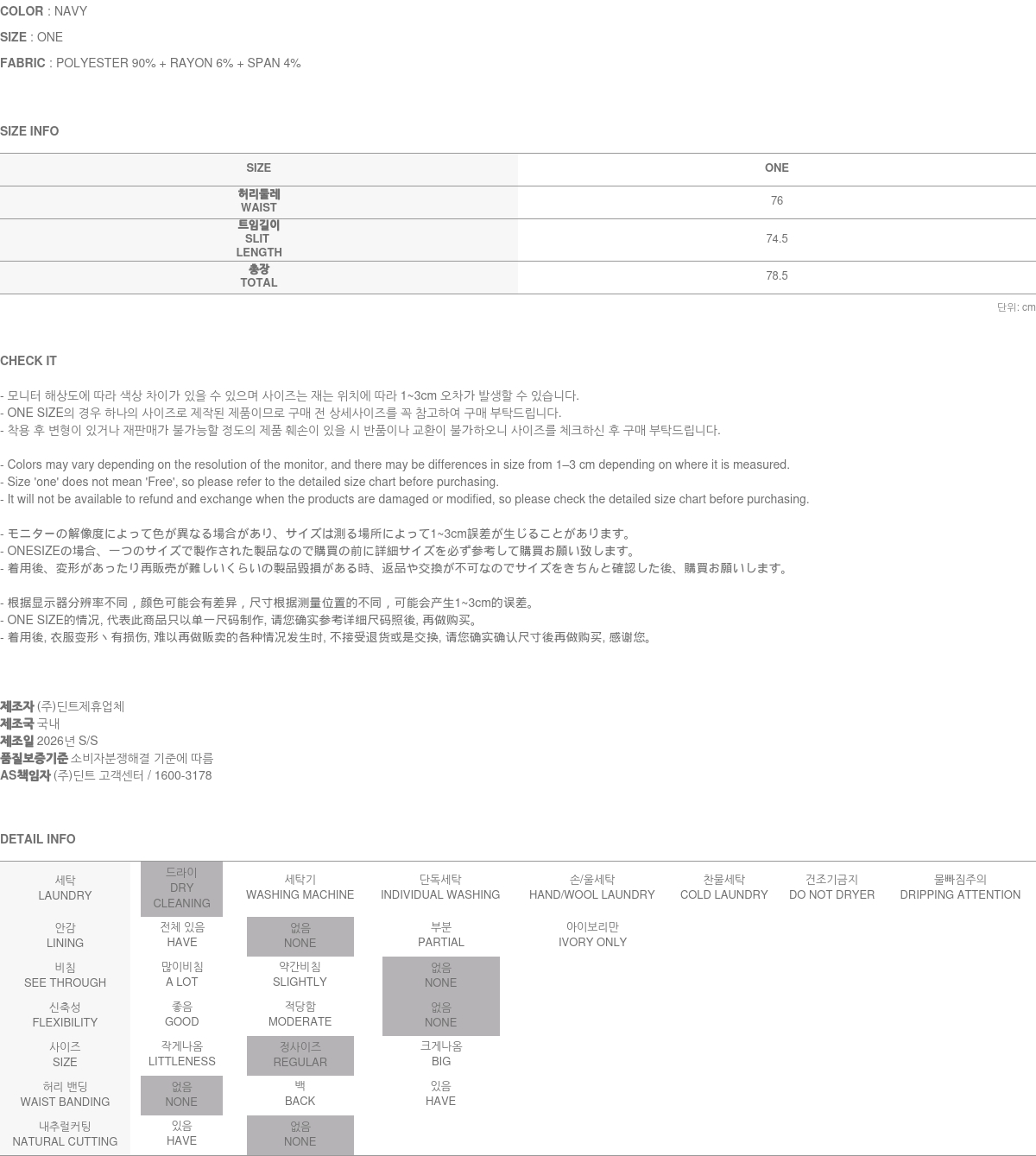 COLOR : NAVY

SIZE : ONE

FABRIC : POLYESTER 90% + RAYON 6% + SPAN 4%

SIZE INFO

| SIZE | ONE |
|---|---|
| 허리둘레 WAIST | 76 |
| 트임길이 SLIT LENGTH | 74.5 |
| 총장 TOTAL | 78.5 |

단위: cm

CHECK IT

- 모니터 해상도에 따라 색상 차이가 있을 수 있으며 사이즈는 재는 위치에 따라 1~3cm 오차가 발생할 수 있습니다.
- ONE SIZE의 경우 하나의 사이즈로 제작된 제품이므로 구매 전 상세사이즈를 꼭 참고하여 구매 부탁드립니다.
- 착용 후 변형이 있거나 재판매가 불가능할 정도의 제품 훼손이 있을 시 반품이나 교환이 불가하오니 사이즈를 체크하신 후 구매 부탁드립니다.

- Colors may vary depending on the resolution of the monitor, and there may be differences in size from 1–3 cm depending on where it is measured.
- Size 'one' does not mean 'Free', so please refer to the detailed size chart before purchasing.
- It will not be available to refund and exchange when the products are damaged or modified, so please check the detailed size chart before purchasing.

- モニターの解像度によって色が異なる場合があり、サイズは測る場所によって1~3cm誤差が生じることがあります。
- ONESIZEの場合、一つのサイズで製作された製品なので購買の前に詳細サイズを必ず参考して購買お願い致します。
- 着用後、変形があったり再販売が難しいくらいの製品毀損がある時、返品や交換が不可なのでサイズをきちんと確認した後、購買お願いします。

- 根据显示器分辨率不同，颜色可能会有差异，尺寸根据测量位置的不同，可能会产生1~3cm的误差。
- ONE SIZE的情况, 代表此商品只以单一尺码制作, 请您确实参考详细尺码照後, 再做购买。
- 着用後, 衣服变形丶有损伤, 难以再做贩卖的各种情况发生时, 不接受退货或是交换, 请您确实确认尺寸後再做购买, 感谢您。

제조자 (주)딘트제휴업체
제조국 국내
제조일 2026년 S/S
품질보증기준 소비자분쟁해결 기준에 따름
AS책임자 (주)딘트 고객센터 / 1600-3178

DETAIL INFO

| 세탁 LAUNDRY | 드라이 DRY CLEANING | 세탁기 WASHING MACHINE | 단독세탁 INDIVIDUAL WASHING | 손/울세탁 HAND/WOOL LAUNDRY | 찬물세탁 COLD LAUNDRY | 건조기금지 DO NOT DRYER | 물빠짐주의 DRIPPING ATTENTION |
|---|---|---|---|---|---|---|---|
| 안감 LINING | 전체 있음 HAVE | 없음 NONE | 부분 PARTIAL | 아이보리만 IVORY ONLY | | | |
| 비침 SEE THROUGH | 많이비침 A LOT | 약간비침 SLIGHTLY | 없음 NONE | | | | |
| 신축성 FLEXIBILITY | 좋음 GOOD | 적당함 MODERATE | 없음 NONE | | | | |
| 사이즈 SIZE | 작게나옴 LITTLENESS | 정사이즈 REGULAR | 크게나옴 BIG | | | | |
| 허리 밴딩 WAIST BANDING | 없음 NONE | 백 BACK | 있음 HAVE | | | | |
| 내추럴커팅 NATURAL CUTTING | 있음 HAVE | 없음 NONE | | | | | |